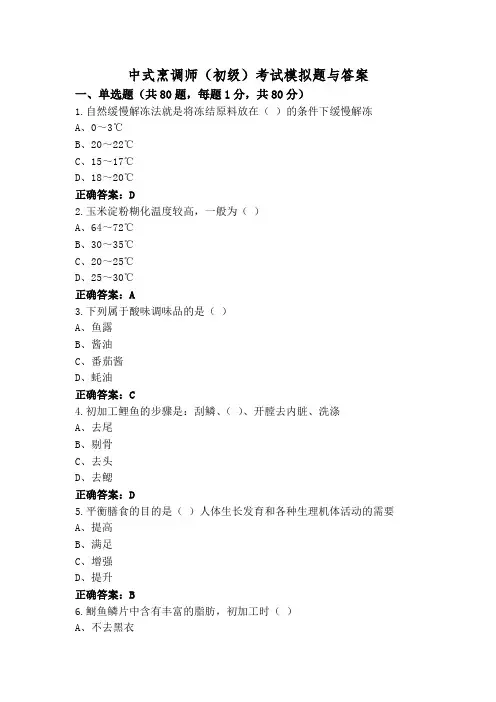 中式烹调师（初级）考试模拟题与答案

一、单选题（共80题，每题1分，共80分）

1.自然缓慢解冻法就是将冻结原料放在（ ）的条件下缓慢解冻

A、0～3℃

B、20～22℃

C、15～17℃

D、18～20℃

正确答案：D

2.玉米淀粉糊化温度较高，一般为（ ）

A、64～72℃

B、30～35℃

C、20～25℃

D、25～30℃

正确答案：A

3.下列属于酸味调味品的是（ ）

A、鱼露

B、酱油

C、番茄酱

D、蚝油

正确答案：C

4.初加工鲤鱼的步骤是：刮鳞、（ ）、开膛去内脏、洗涤

A、去尾

B、剔骨

C、去头

D、去鳃

正确答案：D

5.平衡膳食的目的是（ ）人体生长发育和各种生理机体活动的需要

A、提高

B、满足

C、增强

D、提升

正确答案：B

6.鲥鱼鳞片中含有丰富的脂肪，初加工时（ ）

A、不去黑衣